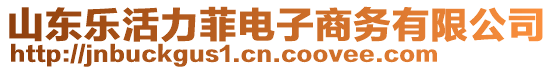 山东乐活力菲电子商务有限公司
http://jnbuckgus1.cn.coovee.com